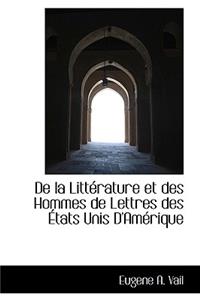 De la Littérature et des Hommes de Lettres des États Unis D'Amérique

Eugene A. Vail